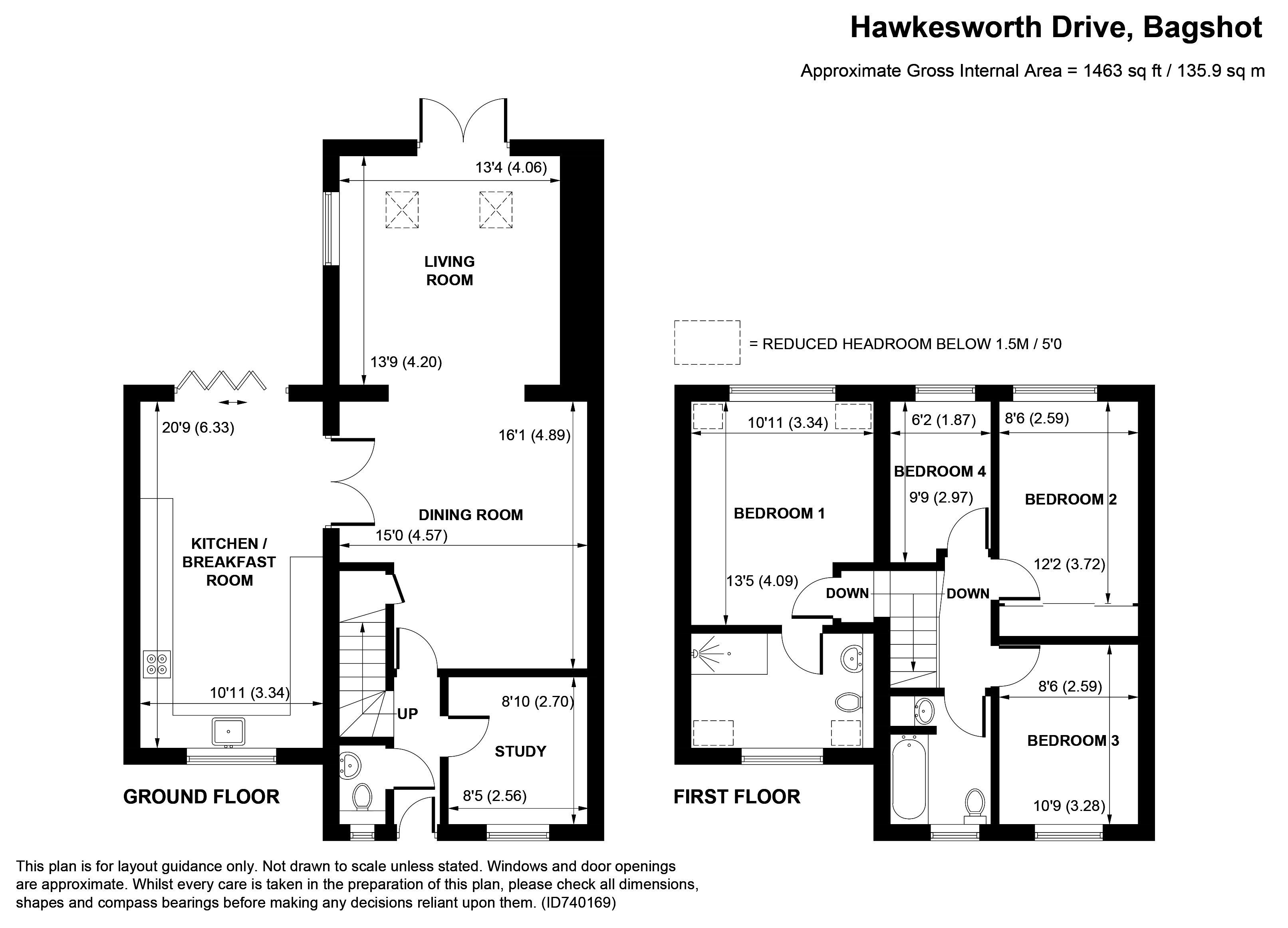 Hawkesworth Drive, Bagshot

Approximate Gross Internal Area = 1463 sq ft / 135.9 sq m

13'4 (4.06)

LIVING ROOM

13'9 (4.20)

20'9 (6.33)

16'1 (4.89)

DINING ROOM

15'0 (4.57)

KITCHEN / BREAKFAST ROOM

10'11 (3.34)

UP

8'10 (2.70)

STUDY

8'5 (2.56)

GROUND FLOOR

= REDUCED HEADROOM BELOW 1.5M / 5'0

10'11 (3.34)

6'2 (1.87)

8'6 (2.59)

BEDROOM 4

9'9 (2.97)

BEDROOM 2

BEDROOM 1

12'2 (3.72)

13'5 (4.09)

DOWN

DOWN

8'6 (2.59)

BEDROOM 3

10'9 (3.28)

FIRST FLOOR

This plan is for layout guidance only. Not drawn to scale unless stated. Windows and door openings are approximate. Whilst every care is taken in the preparation of this plan, please check all dimensions, shapes and compass bearings before making any decisions reliant upon them. (ID740169)